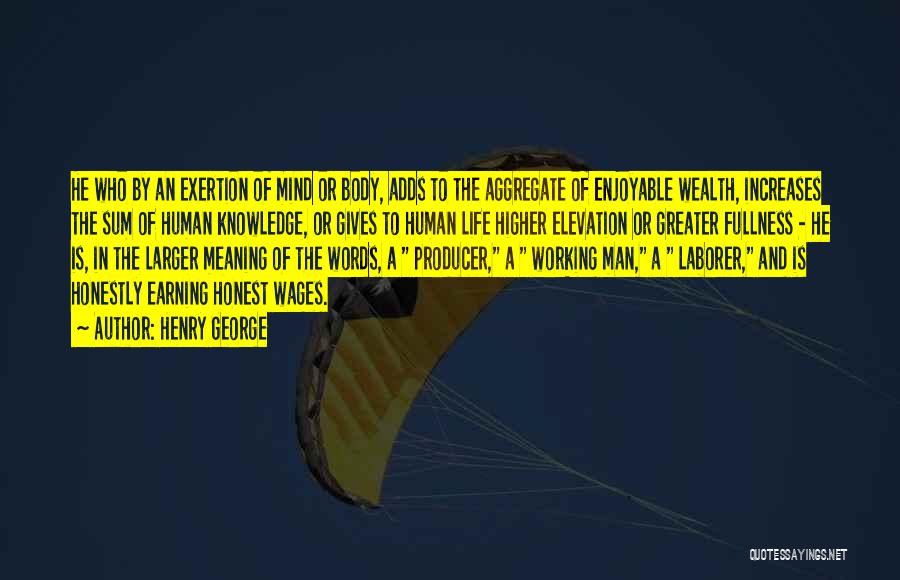 HE WHO BY AN EXERTION OF MIND OR BODY, ADDS TO THE AGGREGATE OF ENJOYABLE WEALTH, INCREASES THE SUM OF HUMAN KNOWLEDGE, OR GIVES TO HUMAN LIFE HIGHER ELEVATION OR GREATER FULLNESS - HE IS, IN THE LARGER MEANING OF THE WORDS, A " PRODUCER," A " WORKING MAN," A " LABORER," AND IS HONESTLY EARNING HONEST WAGES.

~ AUTHOR: HENRY GEORGE

QUOTESSAYINGS.NET